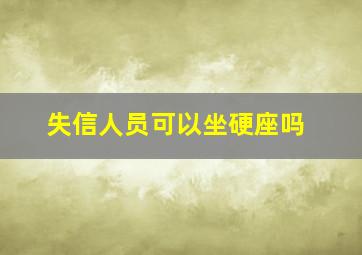 失信人员可以坐硬座吗